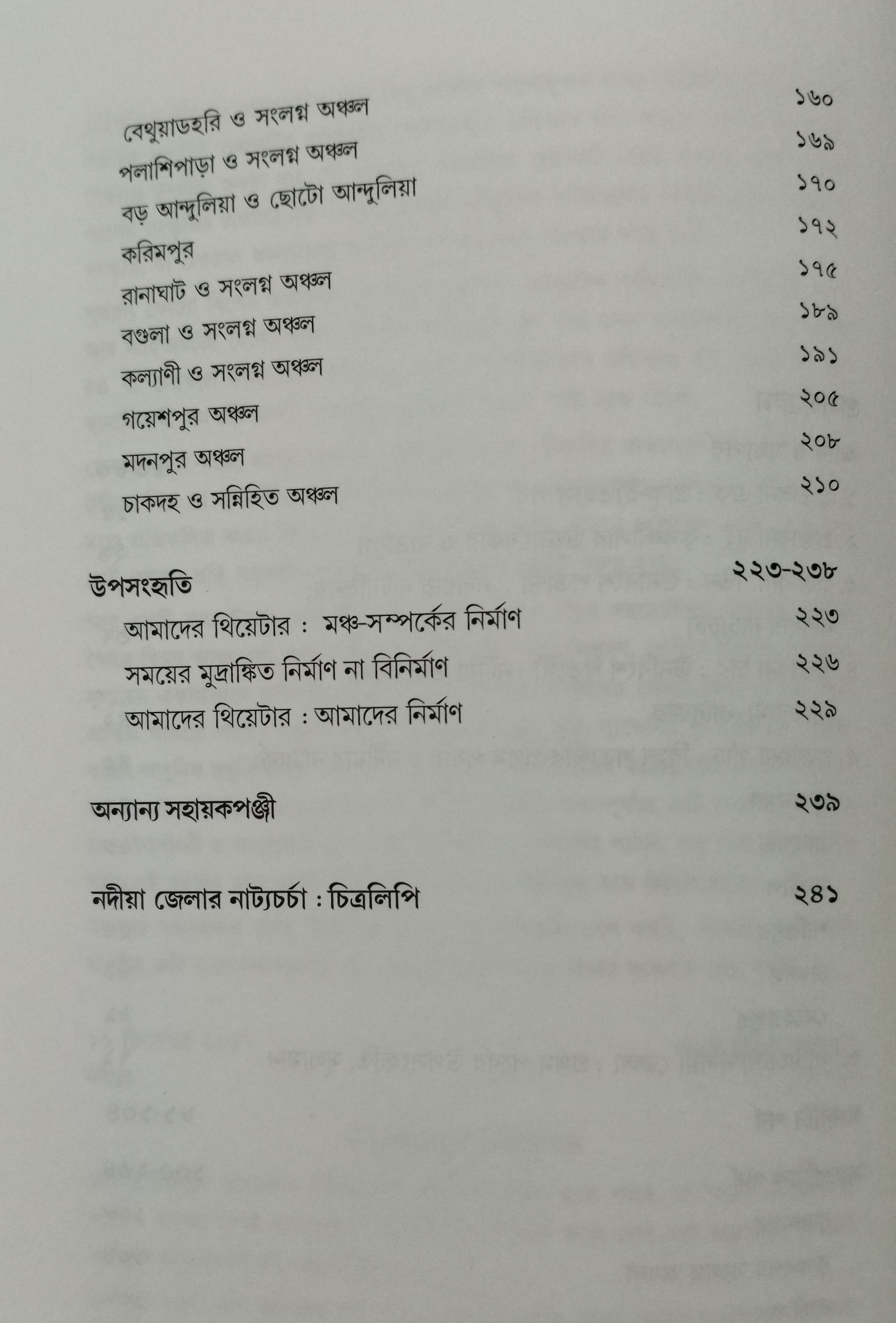 বেথুয়াডহরি ও সংলগ্ন অঞ্চল ১৬০
পলাশিপাড়া ও সংলগ্ন অঞ্চল ১৬৯
বড় আন্দুলিয়া ও ছোটো আন্দুলিয়া ১৭০
করিমপুর ১৭২
রানাঘাট ও সংলগ্ন অঞ্চল ১৭৫
বগুলা ও সংলগ্ন অঞ্চল ১৮৯
কল্যাণী ও সংলগ্ন অঞ্চল ১৯১
গয়েশপুর অঞ্চল ২০৫
মদনপুর অঞ্চল ২০৮
চাকদহ ও সন্নিহিত অঞ্চল ২১০

উপসংহৃতি ২২৩-২৩৮
আমাদের থিয়েটার : মঞ্চ-সম্পর্কের নির্মাণ ২২৩
সময়ের মুদ্রাঙ্কিত নির্মাণ না বিনির্মাণ ২২৬
আমাদের থিয়েটার : আমাদের নির্মাণ ২২৯

অন্যান্য সহায়কপঞ্জী ২৩৯

নদীয়া জেলার নাট্যচর্চা : চিত্রলিপি ২৪১